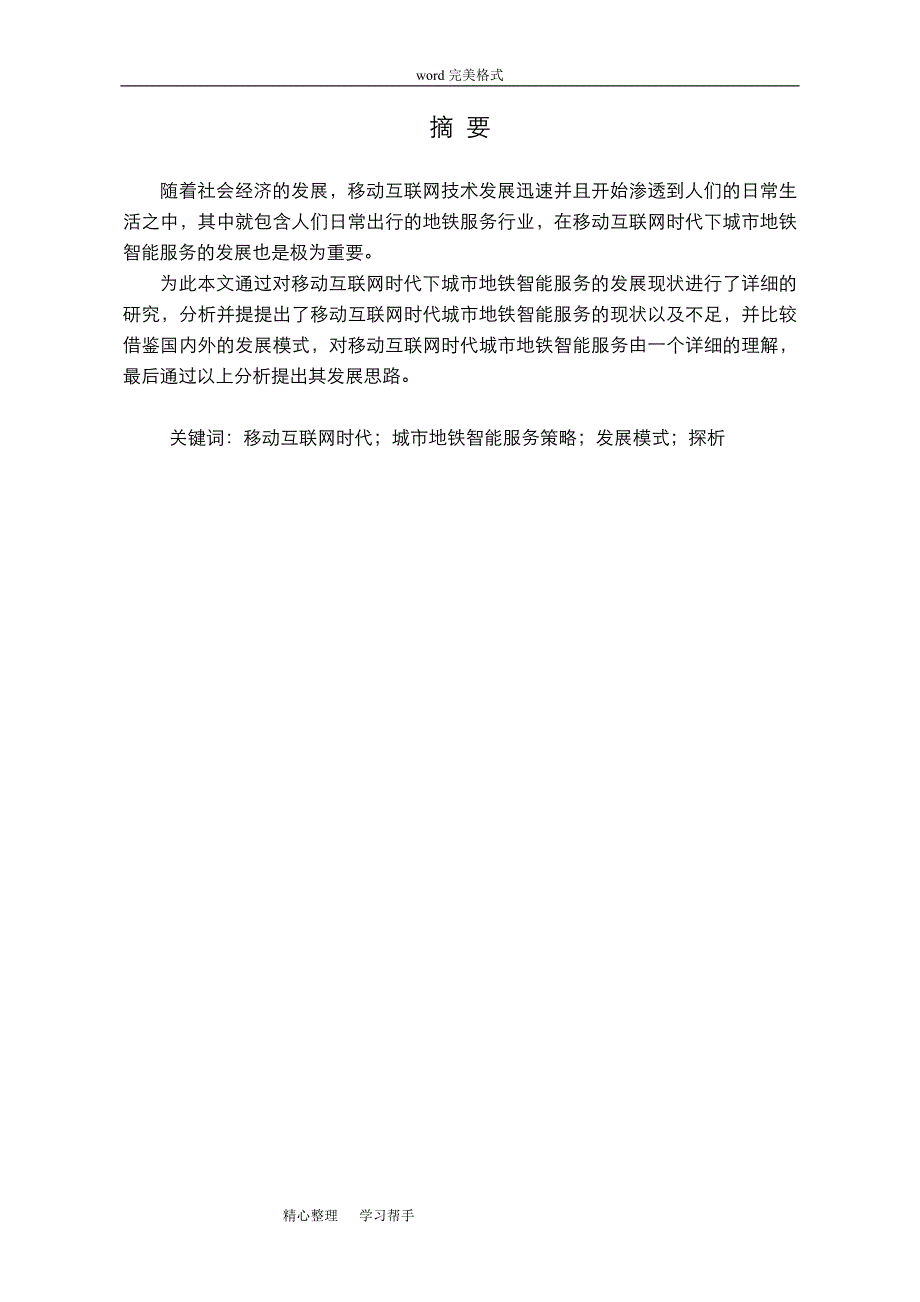 word 完美格式

摘 要

随着社会经济的发展，移动互联网技术发展迅速并且开始渗透到人们的日常生活之中，其中就包含人们日常出行的地铁服务行业，在移动互联网时代下城市地铁智能服务的发展也是极为重要。

为此本文通过对移动互联网时代下城市地铁智能服务的发展现状进行了详细的研究，分析并提提出了移动互联网时代城市地铁智能服务的现状以及不足，并比较借鉴国内外的发展模式，对移动互联网时代城市地铁智能服务由一个详细的理解，最后通过以上分析提出其发展思路。

关键词：移动互联网时代；城市地铁智能服务策略；发展模式；探析

精心整理　学习帮手